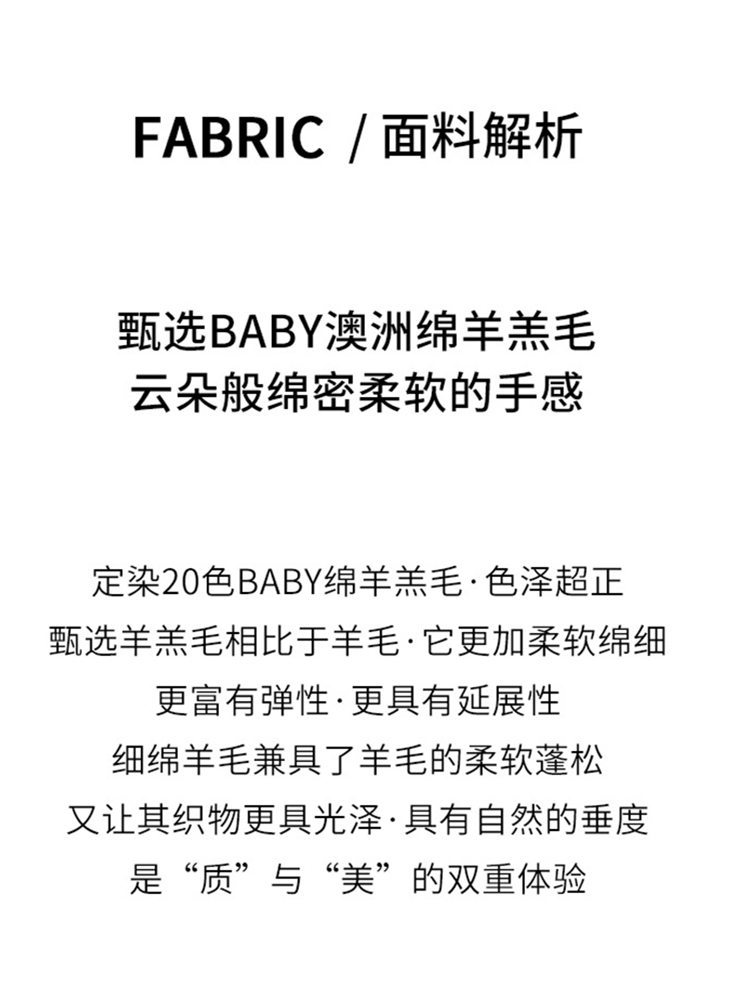 FABRIC /面料解析

甄选BABY澳洲绵羊羔毛
云朵般绵密柔软的手感

定染20色BABY绵羊羔毛·色泽超正
甄选羊羔毛相比于羊毛·它更加柔软绵细
更富有弹性·更具有延展性
细绵羊毛兼具了羊毛的柔软蓬松
又让其织物更具光泽·具有自然的垂度
是“质”与“美”的双重体验